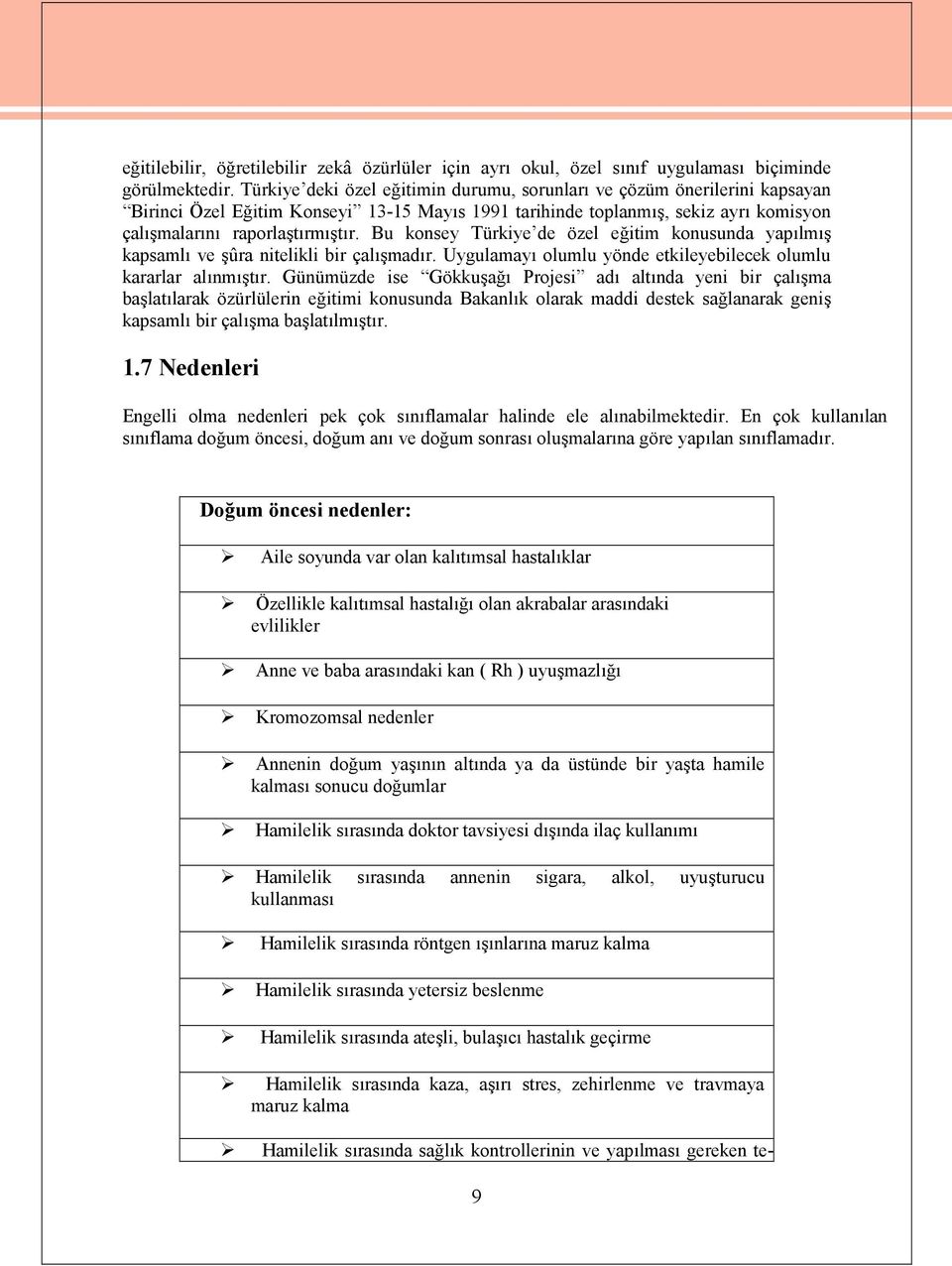 eğitilebilir, öğretilebilir zekâ özürlüler için ayrı okul, özel sınıf uygulaması biçiminde görülmektedir. Türkiye'deki özel eğitimin durumu, sorunları ve çözüm önerilerini kapsayan "Birinci Özel Eğitim Konseyi" 13-15 Mayıs 1991 tarihinde toplanmış, sekiz ayrı komisyon çalışmalarını raporlaştırmıştır. Bu konsey Türkiye'de özel eğitim konusunda yapılmış kapsamlı ve şûra nitelikli bir çalışmadır. Uygulamayı olumlu yönde etkileyebilecek olumlu kararlar alınmıştır. Günümüzde ise "Gökkuşağı Projesi" adı altında yeni bir çalışma başlatılarak özürlülerin eğitimi konusunda Bakanlık olarak maddi destek sağlanarak geniş kapsamlı bir çalışma başlatılmıştır.

1.7 Nedenleri

Engelli olma nedenleri pek çok sınıflamalar halinde ele alınabilmektedir. En çok kullanılan sınıflama doğum öncesi, doğum anı ve doğum sonrası oluşmalarına göre yapılan sınıflamadır.

| Doğum öncesi nedenler: |
|---|
| ➢ Aile soyunda var olan kalıtımsal hastalıklar |
| ➢ Özellikle kalıtımsal hastalığı olan akrabalar arasındaki evlilikler |
| ➢ Anne ve baba arasındaki kan ( Rh ) uyuşmazlığı |
| ➢ Kromozomsal nedenler |
| ➢ Annenin doğum yaşının altında ya da üstünde bir yaşta hamile kalması sonucu doğumlar |
| ➢ Hamilelik sırasında doktor tavsiyesi dışında ilaç kullanımı |
| ➢ Hamilelik sırasında annenin sigara, alkol, uyuşturucu kullanması |
| ➢ Hamilelik sırasında röntgen ışınlarına maruz kalma |
| ➢ Hamilelik sırasında yetersiz beslenme |
| ➢ Hamilelik sırasında ateşli, bulaşıcı hastalık geçirme |
| ➢ Hamilelik sırasında kaza, aşırı stres, zehirlenme ve travmaya maruz kalma |
| ➢ Hamilelik sırasında sağlık kontrollerinin ve yapılması gereken te- |

9